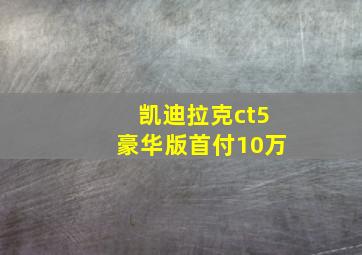 凯迪拉克ct5
豪华版首付10万